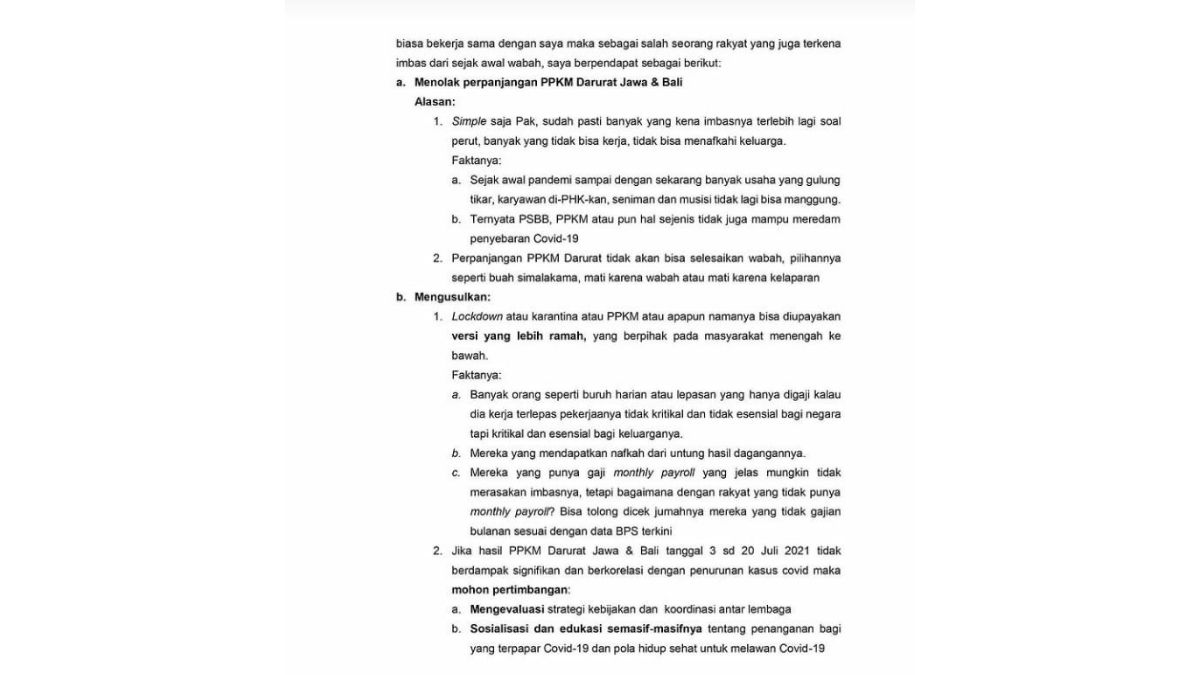 biasa bekerja sama dengan saya maka sebagai salah seorang rakyat yang juga terkena imbas dari sejak awal wabah, saya berpendapat sebagai berikut:

a. Menolak perpanjangan PPKM Darurat Jawa & Bali

Alasan:

1. Simple saja Pak, sudah pasti banyak yang kena imbasnya terlebih lagi soal perut, banyak yang tidak bisa kerja, tidak bisa menafkahi keluarga.

Faktanya:

a. Sejak awal pandemi sampai dengan sekarang banyak usaha yang gulung tikar, karyawan di-PHK-kan, seniman dan musisi tidak lagi bisa manggung.

b. Ternyata PSBB, PPKM atau pun hal sejenis tidak juga mampu meredam penyebaran Covid-19

2. Perpanjangan PPKM Darurat tidak akan bisa selesaikan wabah, pilihannya seperti buah simalakama, mati karena wabah atau mati karena kelaparan

b. Mengusulkan:

1. Lockdown atau karantina atau PPKM atau apapun namanya bisa diupayakan versi yang lebih ramah, yang berpihak pada masyarakat menengah ke bawah.

Faktanya:

a. Banyak orang seperti buruh harian atau lepasan yang hanya digaji kalau dia kerja terlepas pekerjaanya tidak kritikal dan tidak esensial bagi negara tapi kritikal dan esensial bagi keluarganya.

b. Mereka yang mendapatkan nafkah dari untung hasil dagangannya.

c. Mereka yang punya gaji monthly payroll yang jelas mungkin tidak merasakan imbasnya, tetapi bagaimana dengan rakyat yang tidak punya monthly payroll? Bisa tolong dicek jumahnya mereka yang tidak gajian bulanan sesuai dengan data BPS terkini

2. Jika hasil PPKM Darurat Jawa & Bali tanggal 3 sd 20 Juli 2021 tidak berdampak signifikan dan berkorelasi dengan penurunan kasus covid maka mohon pertimbangan:

a. Mengevaluasi strategi kebijakan dan koordinasi antar lembaga

b. Sosialisasi dan edukasi semasif-masifnya tentang penanganan bagi yang terpapar Covid-19 dan pola hidup sehat untuk melawan Covid-19